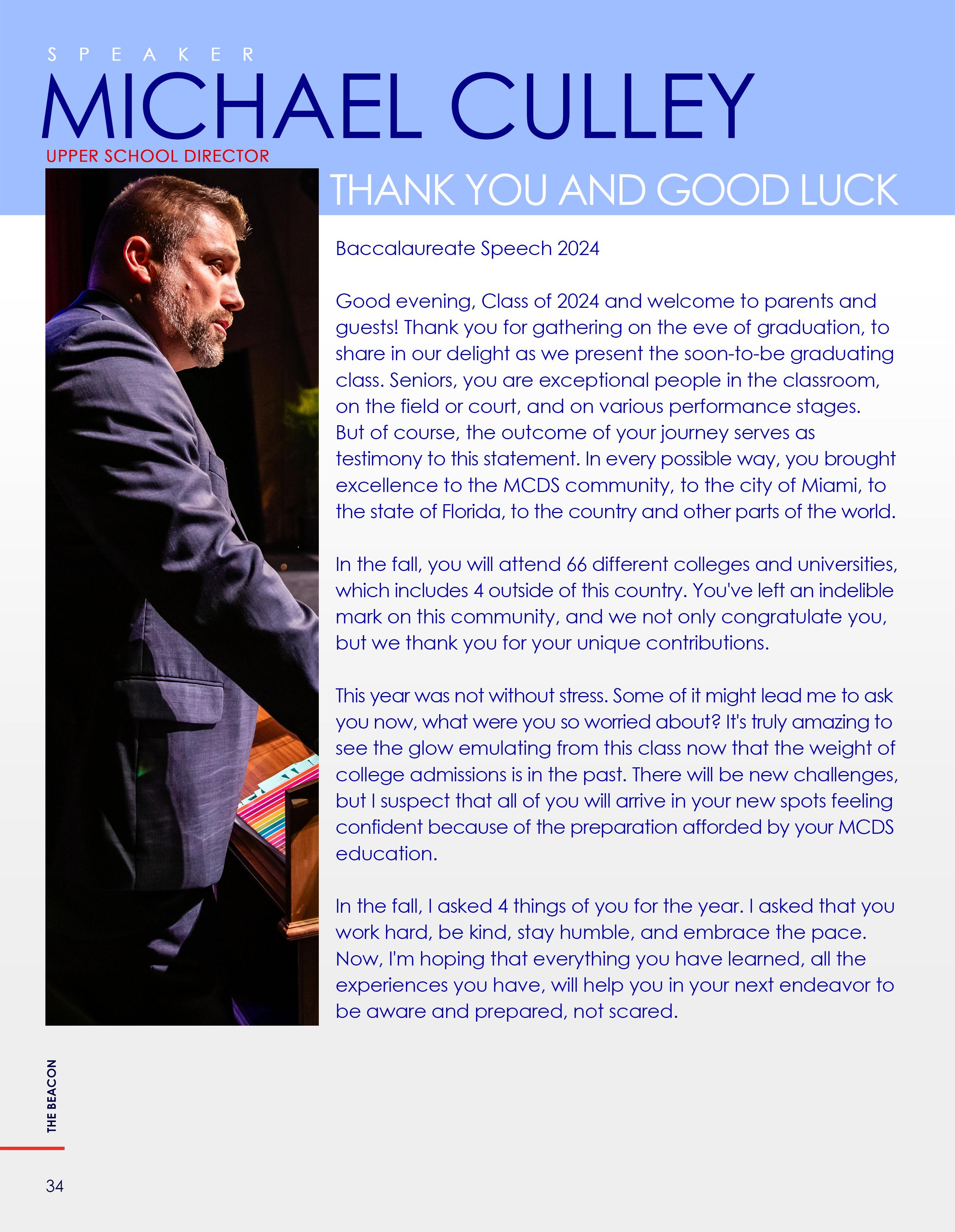 SPEAKER

MICHAEL CULLEY

UPPER SCHOOL DIRECTOR

THANK YOU AND GOOD LUCK

Baccalaureate Speech 2024

Good evening, Class of 2024 and welcome to parents and guests! Thank you for gathering on the eve of graduation, to share in our delight as we present the soon-to-be graduating class. Seniors, you are exceptional people in the classroom, on the field or court, and on various performance stages. But of course, the outcome of your journey serves as testimony to this statement. In every possible way, you brought excellence to the MCDS community, to the city of Miami, to the state of Florida, to the country and other parts of the world.

In the fall, you will attend 66 different colleges and universities, which includes 4 outside of this country. You've left an indelible mark on this community, and we not only congratulate you, but we thank you for your unique contributions.

This year was not without stress. Some of it might lead me to ask you now, what were you so worried about? It's truly amazing to see the glow emulating from this class now that the weight of college admissions is in the past. There will be new challenges, but I suspect that all of you will arrive in your new spots feeling confident because of the preparation afforded by your MCDS education.

In the fall, I asked 4 things of you for the year. I asked that you work hard, be kind, stay humble, and embrace the pace. Now, I'm hoping that everything you have learned, all the experiences you have, will help you in your next endeavor to be aware and prepared, not scared.

THE BEACON

34